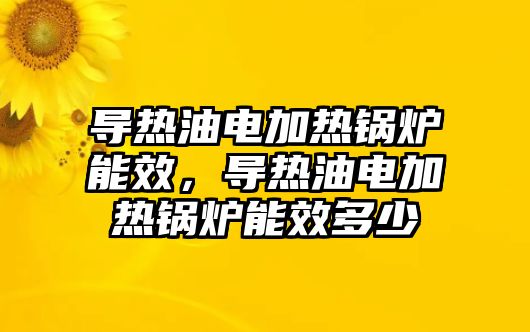 导热油电加热锅炉能效，导热油电加热锅炉能效多少